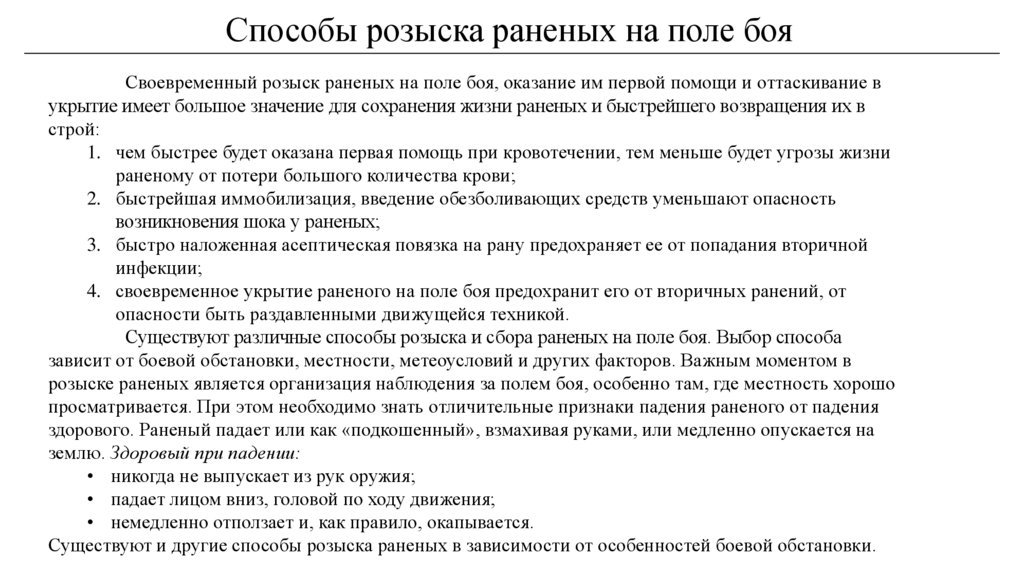 Способы розыска раненых на поле боя

Своевременный розыск раненых на поле боя, оказание им первой помощи и оттаскивание в укрытие имеет большое значение для сохранения жизни раненых и быстрейшего возвращения их в строй:

1. чем быстрее будет оказана первая помощь при кровотечении, тем меньше будет угрозы жизни раненому от потери большого количества крови;
2. быстрейшая иммобилизация, введение обезболивающих средств уменьшают опасность возникновения шока у раненых;
3. быстро наложенная асептическая повязка на рану предохраняет ее от попадания вторичной инфекции;
4. своевременное укрытие раненого на поле боя предохранит его от вторичных ранений, от опасности быть раздавленными движущейся техникой.

Существуют различные способы розыска и сбора раненых на поле боя. Выбор способа зависит от боевой обстановки, местности, метеоусловий и других факторов. Важным моментом в розыске раненых является организация наблюдения за полем боя, особенно там, где местность хорошо просматривается. При этом необходимо знать отличительные признаки падения раненого от падения здорового. Раненый падает или как «подкошенный», взмахивая руками, или медленно опускается на землю. Здоровый при падении:

• никогда не выпускает из рук оружия;
• падает лицом вниз, головой по ходу движения;
• немедленно отползает и, как правило, окапывается.

Существуют и другие способы розыска раненых в зависимости от особенностей боевой обстановки.